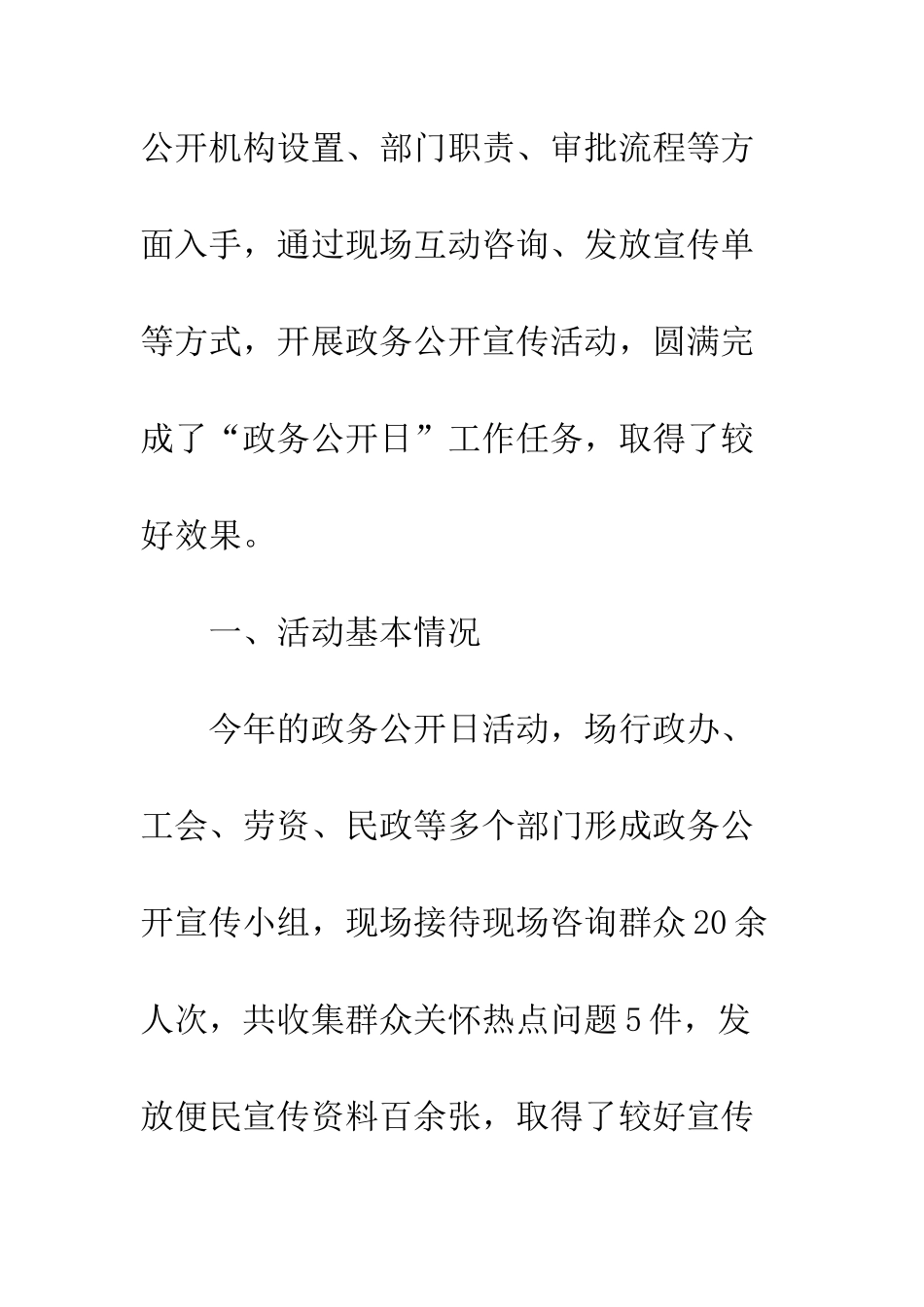 公开机构设置、部门职责、审批流程等方面入手，通过现场互动咨询、发放宣传单等方式，开展政务公开宣传活动，圆满完成了“政务公开日”工作任务，取得了较好效果。

一、活动基本情况

今年的政务公开日活动，场行政办、工会、劳资、民政等多个部门形成政务公开宣传小组，现场接待现场咨询群众20余人次，共收集群众关怀热点问题5件，发放便民宣传资料百余张，取得了较好宣传